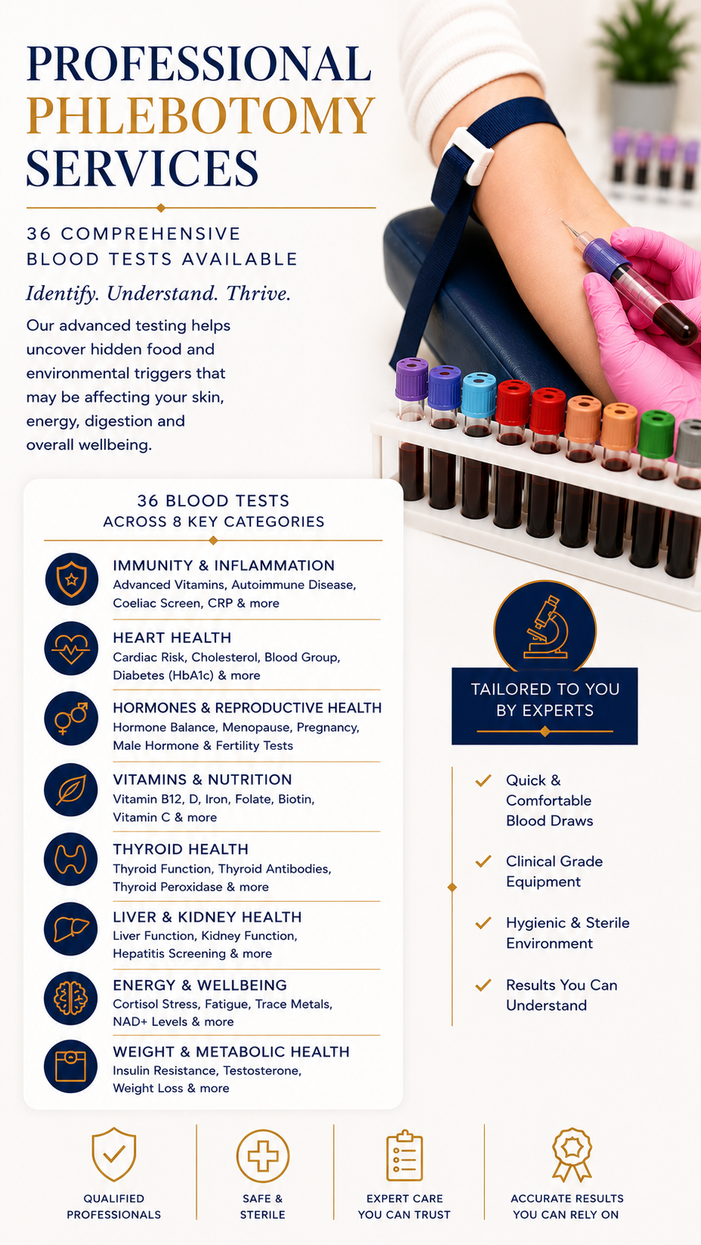 PROFESSIONAL PHLEBOTOMY SERVICES

36 COMPREHENSIVE BLOOD TESTS AVAILABLE

Identify. Understand. Thrive.

Our advanced testing helps uncover hidden food and environmental triggers that may be affecting your skin, energy, digestion and overall wellbeing.

36 BLOOD TESTS ACROSS 8 KEY CATEGORIES

IMMUNITY & INFLAMMATION
Advanced Vitamins, Autoimmune Disease, Coeliac Screen, CRP & more

HEART HEALTH
Cardiac Risk, Cholesterol, Blood Group, Diabetes (HbA1c) & more

HORMONES & REPRODUCTIVE HEALTH
Hormone Balance, Menopause, Pregnancy, Male Hormone & Fertility Tests

VITAMINS & NUTRITION
Vitamin B12, D, Iron, Folate, Biotin, Vitamin C & more

THYROID HEALTH
Thyroid Function, Thyroid Antibodies, Thyroid Peroxidase & more

LIVER & KIDNEY HEALTH
Liver Function, Kidney Function, Hepatitis Screening & more

ENERGY & WELLBEING
Cortisol Stress, Fatigue, Trace Metals, NAD+ Levels & more

WEIGHT & METABOLIC HEALTH
Insulin Resistance, Testosterone, Weight Loss & more

TAILORED TO YOU BY EXPERTS

Quick & Comfortable Blood Draws

Clinical Grade Equipment

Hygienic & Sterile Environment

Results You Can Understand

QUALIFIED PROFESSIONALS

SAFE & STERILE

EXPERT CARE YOU CAN TRUST

ACCURATE RESULTS YOU CAN RELY ON